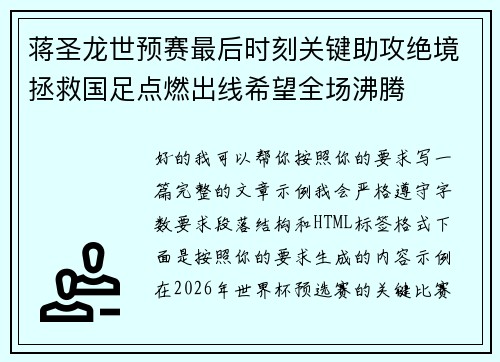 蒋圣龙世预赛最后时刻关键助攻绝境拯救国足点燃出线希望全场沸腾

好的我可以帮你按照你的要求写一篇完整的文章示例我会严格遵守字数要求段落结构和HTML标签格式下面是按照你的要求生成的内容示例在2026年世界杯预选赛的关键比赛